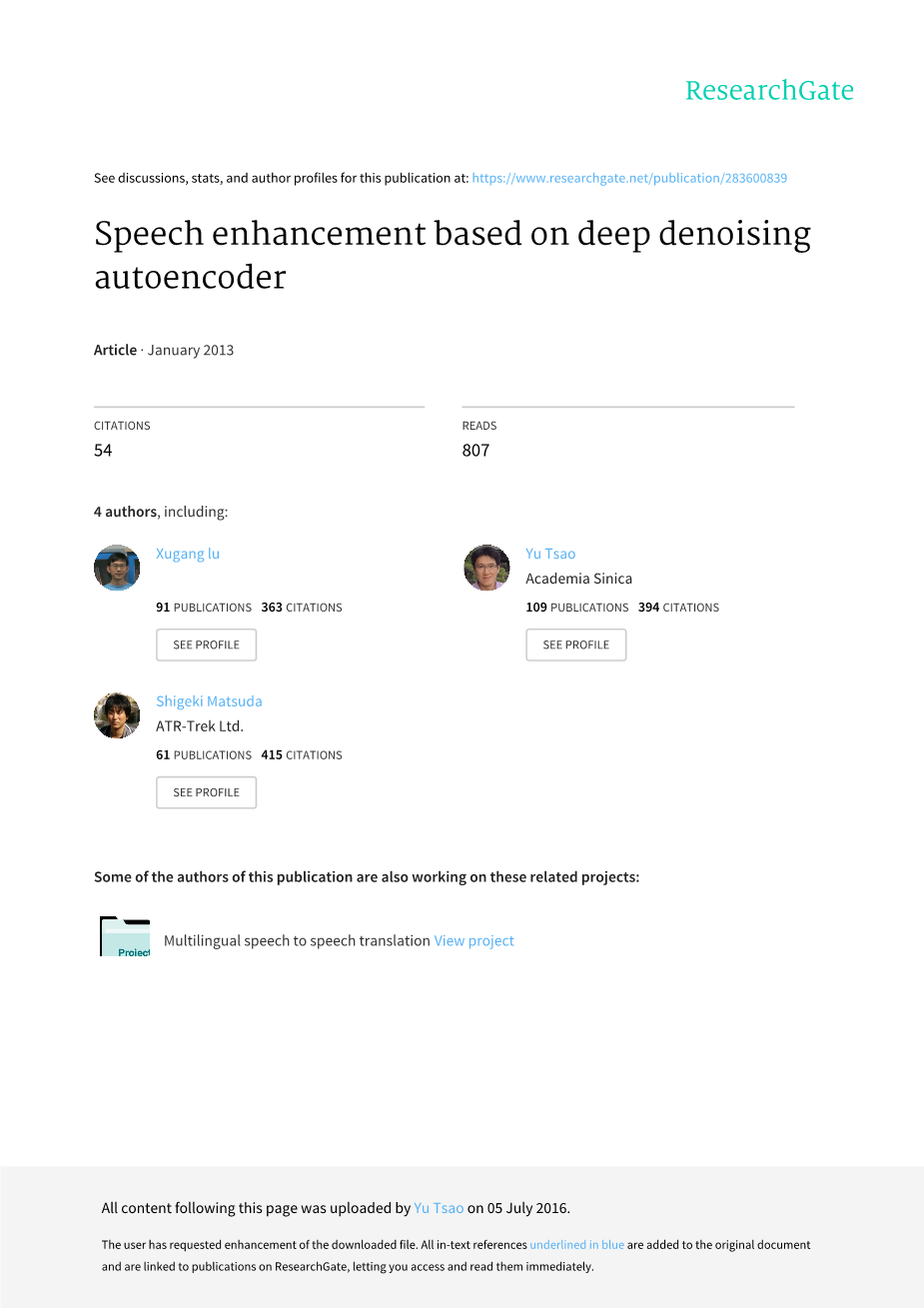 ResearchGate

See discussions, stats, and author profiles for this publication at: https://www.researchgate.net/publication/283600839

Speech enhancement based on deep denoising autoencoder

Article · January 2013

CITATIONS
54

READS
807

4 authors, including:

Xugang lu
91 PUBLICATIONS 363 CITATIONS
SEE PROFILE

Yu Tsao
Academia Sinica
109 PUBLICATIONS 394 CITATIONS
SEE PROFILE

Shigeki Matsuda
ATR-Trek Ltd.
61 PUBLICATIONS 415 CITATIONS
SEE PROFILE

Some of the authors of this publication are also working on these related projects:

Project

Multilingual speech to speech translation View project

All content following this page was uploaded by Yu Tsao on 05 July 2016.

The user has requested enhancement of the downloaded file. All in-text references underlined in blue are added to the original document and are linked to publications on ResearchGate, letting you access and read them immediately.